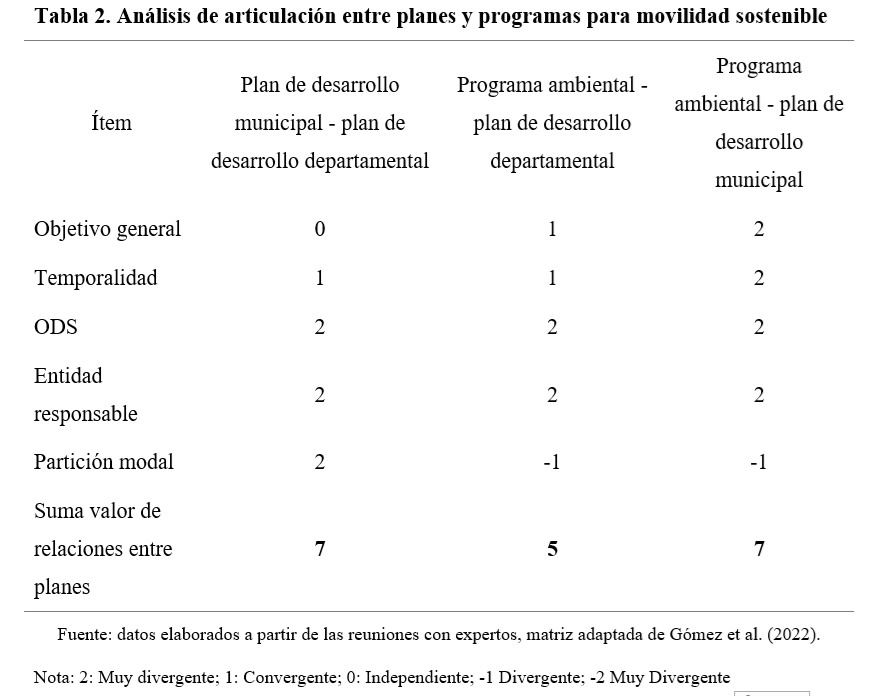 **Tabla 2. Análisis de articulación entre planes y programas para movilidad sostenible**

| Ítem | Plan de desarrollo municipal - plan de desarrollo departamental | Programa ambiental - plan de desarrollo departamental | Programa ambiental - plan de desarrollo municipal |
|---|---|---|---|
| Objetivo general | 0 | 1 | 2 |
| Temporalidad | 1 | 1 | 2 |
| ODS | 2 | 2 | 2 |
| Entidad responsable | 2 | 2 | 2 |
| Partición modal | 2 | -1 | -1 |
| Suma valor de relaciones entre planes | **7** | **5** | **7** |

Fuente: datos elaborados a partir de las reuniones con expertos, matriz adaptada de Gómez et al. (2022).

Nota: 2: Muy divergente; 1: Convergente; 0: Independiente; -1 Divergente; -2 Muy Divergente